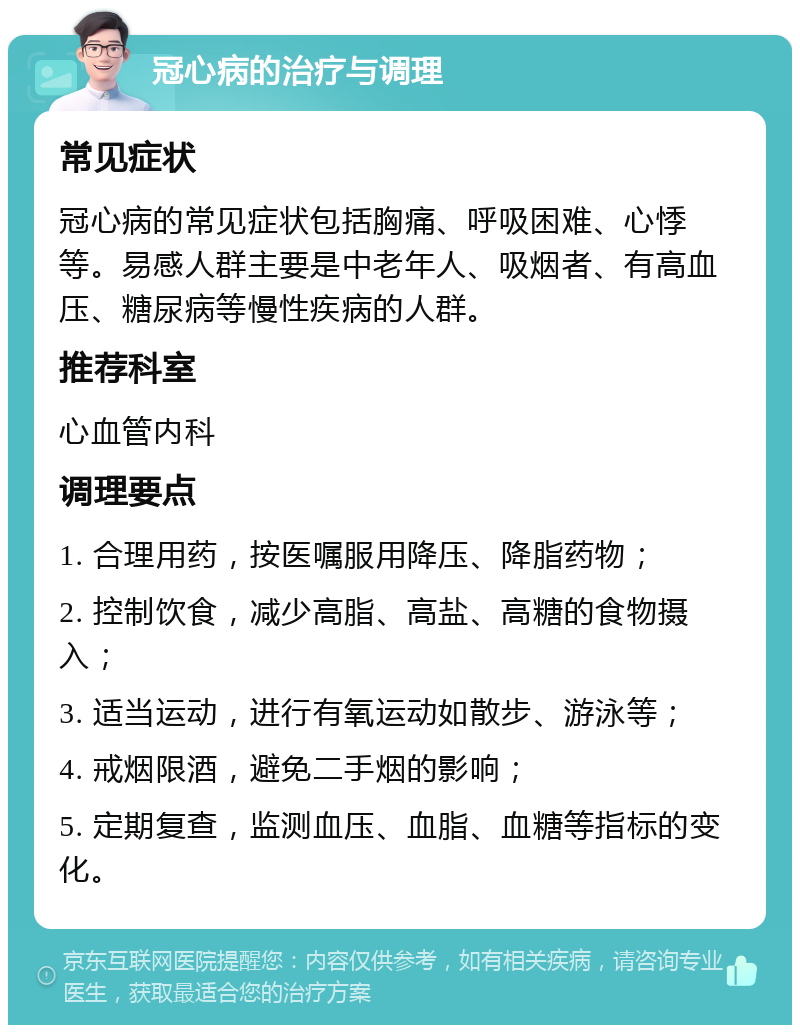 冠心病的治疗与调理

常见症状

冠心病的常见症状包括胸痛、呼吸困难、心悸等。易感人群主要是中老年人、吸烟者、有高血压、糖尿病等慢性疾病的人群。

推荐科室

心血管内科

调理要点

1. 合理用药，按医嘱服用降压、降脂药物；

2. 控制饮食，减少高脂、高盐、高糖的食物摄入；

3. 适当运动，进行有氧运动如散步、游泳等；

4. 戒烟限酒，避免二手烟的影响；

5. 定期复查，监测血压、血脂、血糖等指标的变化。

京东互联网医院提醒您：内容仅供参考，如有相关疾病，请咨询专业医生，获取最适合您的治疗方案